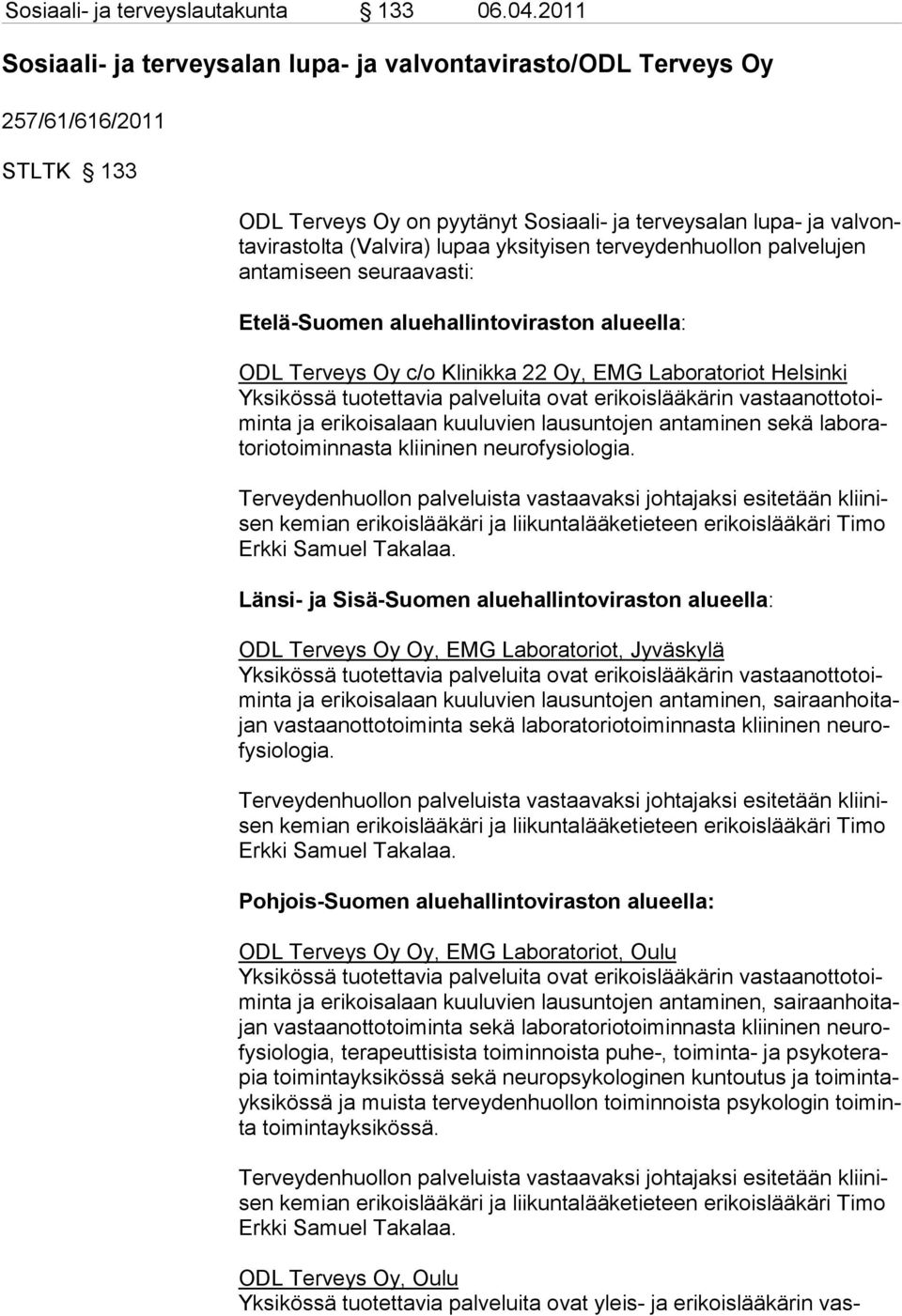 Sosiaali- ja terveyslautakunta § 133 06.04.2011

Sosiaali- ja terveysalan lupa- ja valvontavirasto/ODL Terveys Oy

257/61/616/2011

STLTK § 133

ODL Terveys Oy on pyytänyt Sosiaali- ja terveysalan lupa- ja valvontavirastolta (Valvira) lupaa yksityisen terveydenhuollon palvelujen antamiseen seuraavasti:

Etelä-Suomen aluehallintoviraston alueella:

ODL Terveys Oy c/o Klinikka 22 Oy, EMG Laboratoriot Helsinki
Yksikössä tuotettavia palveluita ovat erikoislääkärin vastaanottotoiminta ja erikoisalaan kuuluvien lausuntojen antaminen sekä laboratoriotoiminnasta kliininen neurofysiologia.

Terveydenhuollon palveluista vastaavaksi johtajaksi esitetään kliinisen kemian erikoislääkäri ja liikuntalääketieteen erikoislääkäri Timo Erkki Samuel Takalaa.

Länsi- ja Sisä-Suomen aluehallintoviraston alueella:

ODL Terveys Oy Oy, EMG Laboratoriot, Jyväskylä
Yksikössä tuotettavia palveluita ovat erikoislääkärin vastaanottotoiminta ja erikoisalaan kuuluvien lausuntojen antaminen, sairaanhoitajan vastaanottotoiminta sekä laboratoriotoiminnasta kliininen neurofysiologia.

Terveydenhuollon palveluista vastaavaksi johtajaksi esitetään kliinisen kemian erikoislääkäri ja liikuntalääketieteen erikoislääkäri Timo Erkki Samuel Takalaa.

Pohjois-Suomen aluehallintoviraston alueella:

ODL Terveys Oy Oy, EMG Laboratoriot, Oulu
Yksikössä tuotettavia palveluita ovat erikoislääkärin vastaanottotoiminta ja erikoisalaan kuuluvien lausuntojen antaminen, sairaanhoitajan vastaanottotoiminta sekä laboratoriotoiminnasta kliininen neurofysiologia, terapeuttisista toiminnoista puhe-, toiminta- ja psykoterapia toimintayksikössä sekä neuropsykologinen kuntoutus ja toimintayksikössä ja muista terveydenhuollon toiminnoista psykologin toiminta toimintayksikössä.

Terveydenhuollon palveluista vastaavaksi johtajaksi esitetään kliinisen kemian erikoislääkäri ja liikuntalääketieteen erikoislääkäri Timo Erkki Samuel Takalaa.

ODL Terveys Oy, Oulu
Yksikössä tuotettavia palveluita ovat yleis- ja erikoislääkärin vas-